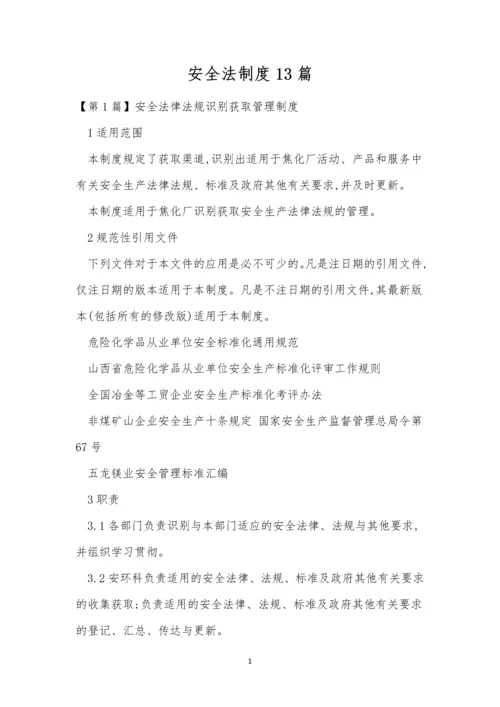 安全法制度13篇

【第1篇】安全法律法规识别获取管理制度

1适用范围

本制度规定了获取渠道,识别出适用于焦化厂活动、产品和服务中有关安全生产法律法规、标准及政府其他有关要求,并及时更新。

本制度适用于焦化厂识别获取安全生产法律法规的管理。

2规范性引用文件

下列文件对于本文件的应用是必不可少的。凡是注日期的引用文件,仅注日期的版本适用于本制度。凡是不注日期的引用文件,其最新版本(包括所有的修改版)适用于本制度。

危险化学品从业单位安全标准化通用规范

山西省危险化学品从业单位安全生产标准化评审工作规则

全国冶金等工贸企业安全生产标准化考评办法

非煤矿山企业安全生产十条规定 国家安全生产监督管理总局令第67号

五龙镁业安全管理标准汇编

3职责

3.1各部门负责识别与本部门适应的安全法律、法规与其他要求,并组织学习贯彻。

3.2安环科负责适用的安全法律、法规、标准及政府其他有关要求的收集获取;负责适用的安全法律、法规、标准及政府其他有关要求的登记、汇总、传达与更新。

1